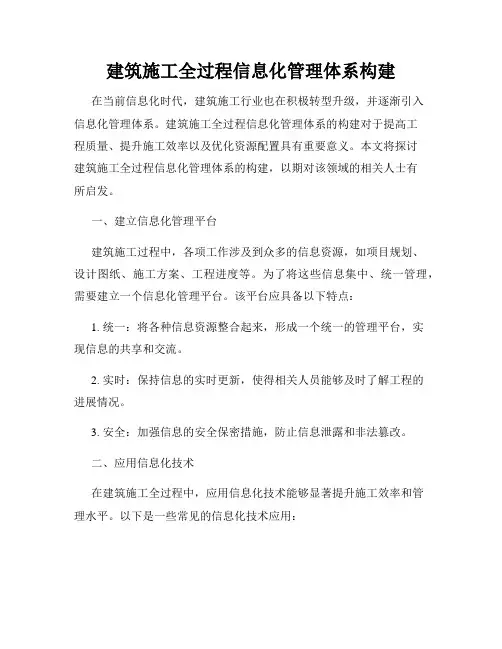 建筑施工全过程信息化管理体系构建

在当前信息化时代，建筑施工行业也在积极转型升级，并逐渐引入信息化管理体系。建筑施工全过程信息化管理体系的构建对于提高工程质量、提升施工效率以及优化资源配置具有重要意义。本文将探讨建筑施工全过程信息化管理体系的构建，以期对该领域的相关人士有所启发。

一、建立信息化管理平台

建筑施工过程中，各项工作涉及到众多的信息资源，如项目规划、设计图纸、施工方案、工程进度等。为了将这些信息集中、统一管理，需要建立一个信息化管理平台。该平台应具备以下特点：

1. 统一：将各种信息资源整合起来，形成一个统一的管理平台，实现信息的共享和交流。

2. 实时：保持信息的实时更新，使得相关人员能够及时了解工程的进展情况。

3. 安全：加强信息的安全保密措施，防止信息泄露和非法篡改。

二、应用信息化技术

在建筑施工全过程中，应用信息化技术能够显著提升施工效率和管理水平。以下是一些常见的信息化技术应用：